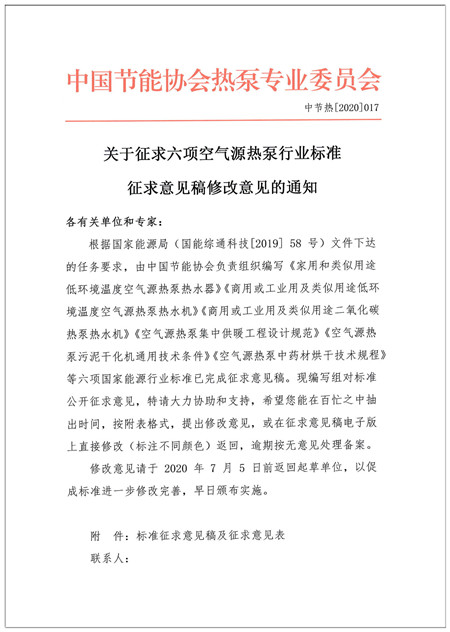 中国节能协会热泵专业委员会

中节热[2020]017

关于征求六项空气源热泵行业标准

征求意见稿修改意见的通知

各有关单位和专家：

根据国家能源局（国能综通科技[2019] 58 号）文件下达的任务要求，由中国节能协会负责组织编写《家用和类似用途低环境温度空气源热泵热水器》《商用或工业用及类似用途低环境温度空气源热泵热水机》《商用或工业用及类似用途二氧化碳热泵热水机》《空气源热泵集中供暖工程设计规范》《空气源热泵污泥干化机通用技术条件》《空气源热泵中药材烘干技术规程》等六项国家能源行业标准已完成征求意见稿。现编写组对标准公开征求意见，特请大力协助和支持，希望您能在百忙之中抽出时间，按附表格式，提出修改意见，或在征求意见稿电子版上直接修改（标注不同颜色）返回，逾期按无意见处理备案。

修改意见请于 2020 年 7 月 5 日前返回起草单位，以促成标准进一步修改完善，早日颁布实施。

附 件：标准征求意见稿及征求意见表

联系人：